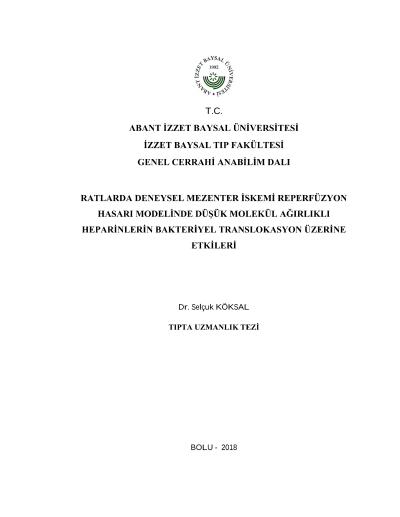 ABANT İZZET BAYSAL ÜNİVERSİTESİ
1992

T.C.

ABANT İZZET BAYSAL ÜNİVERSİTESİ

İZZET BAYSAL TIP FAKÜLTESİ

GENEL CERRAHİ ANABİLİM DALI

RATLARDA DENEYSEL MEZENTER İSKEMİ REPERFÜZYON HASARI MODELİNDE DÜŞÜK MOLEKÜL AĞIRLIKLI HEPARİNLERİN BAKTERİYEL TRANSLOKASYON ÜZERİNE ETKİLERİ

Dr. Selçuk KÖKSAL

TIPTA UZMANLIK TEZİ

BOLU - 2018